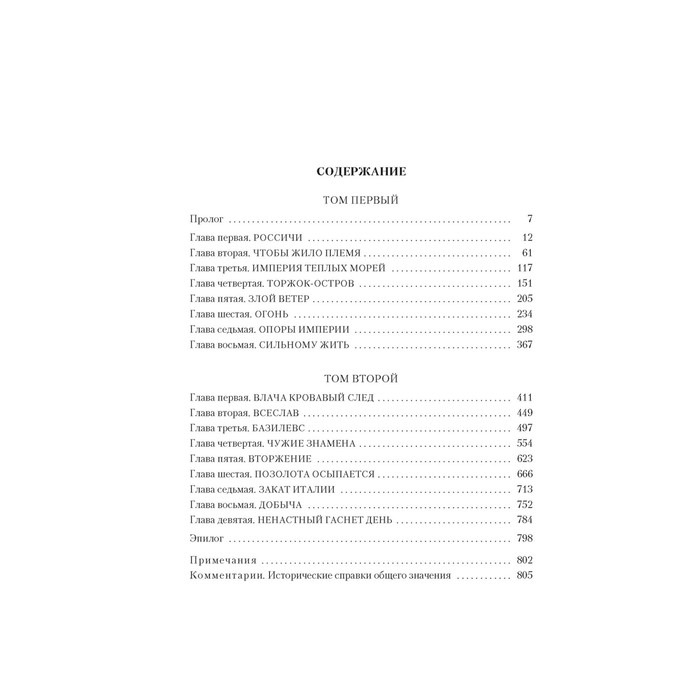 СОДЕРЖАНИЕ

ТОМ ПЕРВЫЙ

Пролог 7

Глава первая. РОССИЧИ 12
Глава вторая. ЧТОБЫ ЖИЛО ПЛЕМЯ 61
Глава третья. ИМПЕРИЯ ТЕПЛЫХ МОРЕЙ 117
Глава четвертая. ТОРЖОК-ОСТРОВ 151
Глава пятая. ЗЛОЙ ВЕТЕР 205
Глава шестая. ОГОНЬ 234
Глава седьмая. ОПОРЫ ИМПЕРИИ 298
Глава восьмая. СИЛЬНОМУ ЖИТЬ 367

ТОМ ВТОРОЙ

Глава первая. ВЛАЧА КРОВАВЫЙ СЛЕД 411
Глава вторая. ВСЕСЛАВ 449
Глава третья. БАЗИЛЕВС 497
Глава четвертая. ЧУЖИЕ ЗНАМЕНА 554
Глава пятая. ВТОРЖЕНИЕ 623
Глава шестая. ПОЗОЛОТА ОСЫПАЕТСЯ 666
Глава седьмая. ЗАКАТ ИТАЛИИ 713
Глава восьмая. ДОБЫЧА 752
Глава девятая. НЕНАСТНЫЙ ГАСНЕТ ДЕНЬ 784

Эпилог 798

Примечания 802
Комментарии. Исторические справки общего значения 805